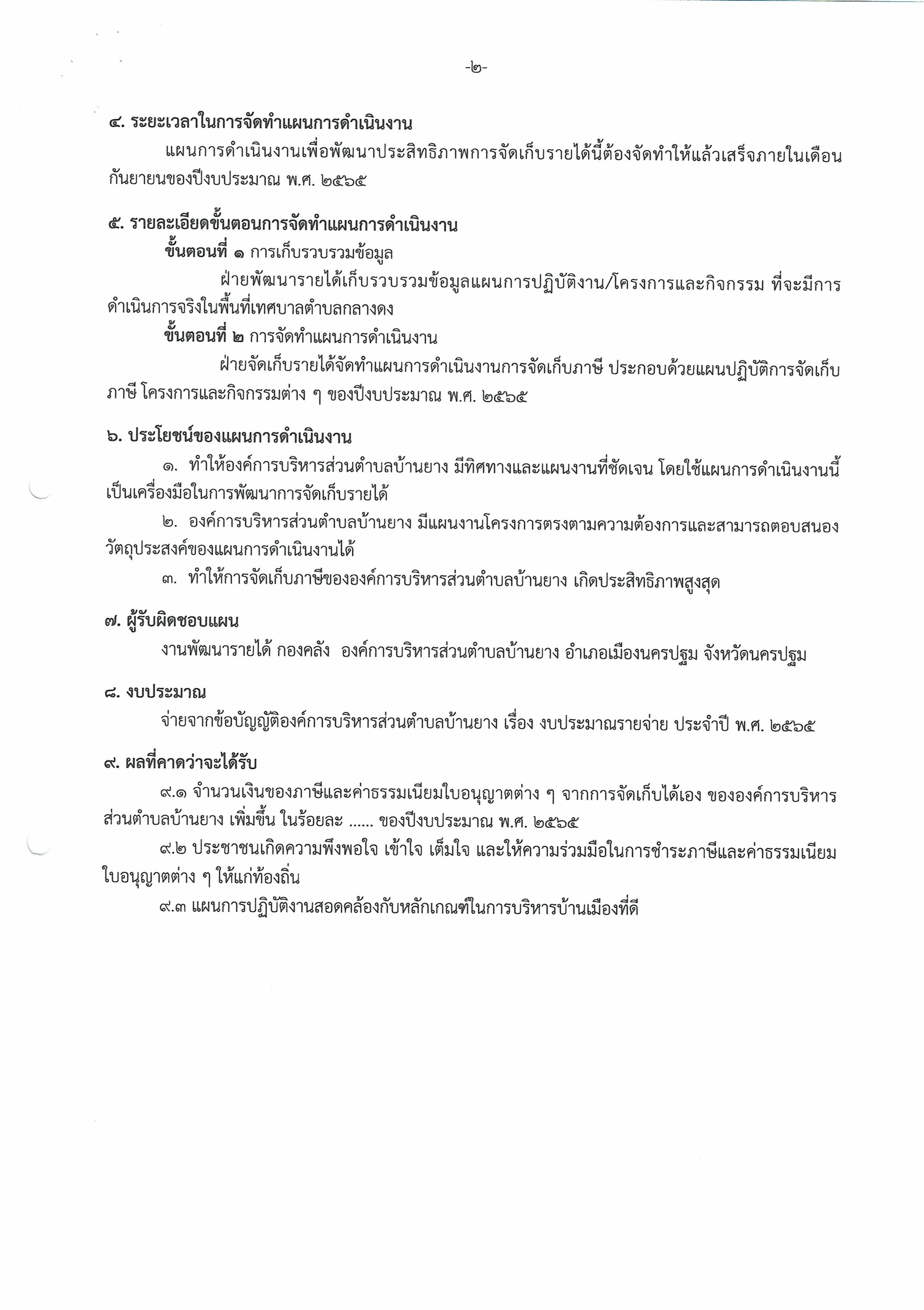 -๒-

๔. ระยะเวลาในการจัดทำแผนการดำเนินงาน

แผนการดำเนินงานเพื่อพัฒนาประสิทธิภาพการจัดเก็บรายได้นี้ต้องจัดทำให้แล้วเสร็จภายในเดือนกันยายนของปีงบประมาณ พ.ศ. ๒๕๖๕

๕. รายละเอียดขั้นตอนการจัดทำแผนการดำเนินงาน

ขั้นตอนที่ ๑ การเก็บรวบรวมข้อมูล

ฝ่ายพัฒนารายได้เก็บรวบรวมข้อมูลแผนการปฏิบัติงาน/โครงการและกิจกรรม ที่จะมีการดำเนินการจริงในพื้นที่เทศบาลตำบลกลางดง

ขั้นตอนที่ ๒ การจัดทำแผนการดำเนินงาน

ฝ่ายจัดเก็บรายได้จัดทำแผนการดำเนินงานการจัดเก็บภาษี ประกอบด้วยแผนปฏิบัติการจัดเก็บภาษี โครงการและกิจกรรมต่าง ๆ ของปีงบประมาณ พ.ศ. ๒๕๖๕

๖. ประโยชน์ของแผนการดำเนินงาน

๑. ทำให้องค์การบริหารส่วนตำบลบ้านยาง มีทิศทางและแผนงานที่ชัดเจน โดยใช้แผนการดำเนินงานนี้เป็นเครื่องมือในการพัฒนาการจัดเก็บรายได้

๒. องค์การบริหารส่วนตำบลบ้านยาง มีแผนงานโครงการตรงตามความต้องการและสามารถตอบสนองวัตถุประสงค์ของแผนการดำเนินงานได้

๓. ทำให้การจัดเก็บภาษีขององค์การบริหารส่วนตำบลบ้านยาง เกิดประสิทธิภาพสูงสุด

๗. ผู้รับผิดชอบแผน

งานพัฒนารายได้ กองคลัง องค์การบริหารส่วนตำบลบ้านยาง อำเภอเมืองนครปฐม จังหวัดนครปฐม

๘. งบประมาณ

จ่ายจากข้อบัญญัติองค์การบริหารส่วนตำบลบ้านยาง เรื่อง งบประมาณรายจ่าย ประจำปี พ.ศ. ๒๕๖๕

๙. ผลที่คาดว่าจะได้รับ

๙.๑ จำนวนเงินของภาษีและค่าธรรมเนียมใบอนุญาตต่าง ๆ จากการจัดเก็บได้เอง ขององค์การบริหารส่วนตำบลบ้านยาง เพิ่มขึ้น ในร้อยละ ...... ของปีงบประมาณ พ.ศ. ๒๕๖๕

๙.๒ ประชาชนเกิดความพึงพอใจ เข้าใจ เต็มใจ และให้ความร่วมมือในการชำระภาษีและค่าธรรมเนียมใบอนุญาตต่าง ๆ ให้แก่ท้องถิ่น

๙.๓ แผนการปฏิบัติงานสอดคล้องกับหลักเกณฑ์ในการบริหารบ้านเมืองที่ดี